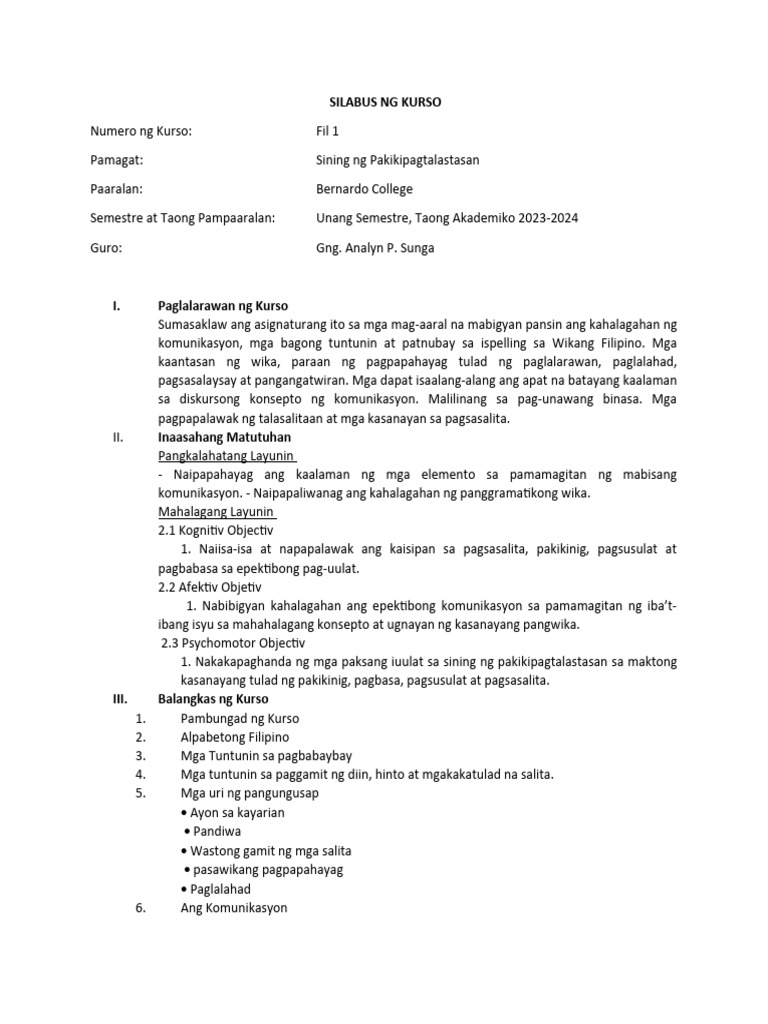 SILABUS NG KURSO

Numero ng Kurso: Fil 1

Pamagat: Sining ng Pakikipagtalastasan

Paaralan: Bernardo College

Semestre at Taong Pampaaralan: Unang Semestre, Taong Akademiko 2023-2024

Guro: Gng. Analyn P. Sunga

I. Paglalarawan ng Kurso
Sumasaklaw ang asignaturang ito sa mga mag-aaral na mabigyan pansin ang kahalagahan ng komunikasyon, mga bagong tuntunin at patnubay sa ispelling sa Wikang Filipino. Mga kaantasan ng wika, paraan ng pagpapahayag tulad ng paglalarawan, paglalahad, pagsasalaysay at pangangatwiran. Mga dapat isaalang-alang ang apat na batayang kaalaman sa diskursong konsepto ng komunikasyon. Malilinang sa pag-unawang binasa. Mga pagpapalawak ng talasalitaan at mga kasanayan sa pagsasalita.

II. Inaasahang Matutuhan
Pangkalahatang Layunin
- Naipapahayag ang kaalaman ng mga elemento sa pamamagitan ng mabisang komunikasyon. - Naipapaliwanag ang kahalagahan ng panggramatikong wika.
Mahalagang Layunin
2.1 Kognitiv Objectiv
1. Naiisa-isa at napapalawak ang kaisipan sa pagsasalita, pakikinig, pagsusulat at pagbabasa sa epektibong pag-uulat.
2.2 Afektiv Objetiv
1. Nabibigyan kahalagahan ang epektibong komunikasyon sa pamamagitan ng iba't-ibang isyu sa mahahalagang konsepto at ugnayan ng kasanayang pangwika.
2.3 Psychomotor Objectiv
1. Nakakapaghanda ng mga paksang iuulat sa sining ng pakikipagtalastasan sa maktong kasanayang tulad ng pakikinig, pagbasa, pagsusulat at pagsasalita.

III. Balangkas ng Kurso
1. Pambungad ng Kurso
2. Alpabetong Filipino
3. Mga Tuntunin sa pagbabaybay
4. Mga tuntunin sa paggamit ng diin, hinto at mgakakatulad na salita.
5. Mga uri ng pangungusap
• Ayon sa kayarian
• Pandiwa
• Wastong gamit ng mga salita
• pasawikang pagpapahayag
• Paglalahad
6. Ang Komunikasyon